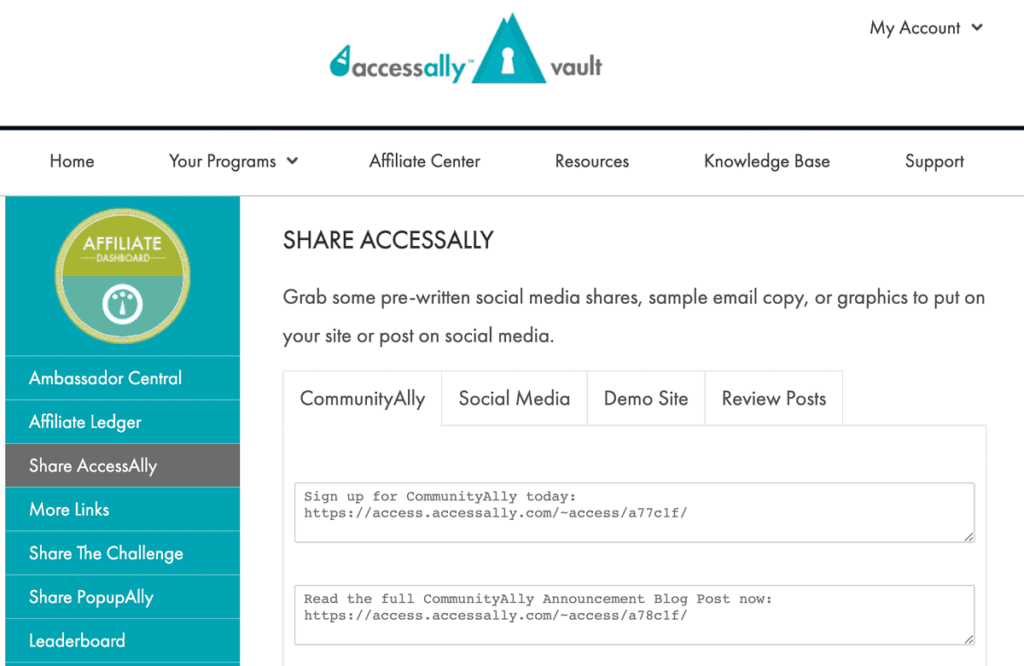 accessally™ vault

My Account

Home
Your Programs
Affiliate Center
Resources
Knowledge Base
Support

AFFILIATE
DASHBOARD

Ambassador Central
Affiliate Ledger
Share AccessAlly
More Links
Share The Challenge
Share PopupAlly
Leaderboard

SHARE ACCESSALLY

Grab some pre-written social media shares, sample email copy, or graphics to put on your site or post on social media.

CommunityAlly
Social Media
Demo Site
Review Posts

Sign up for CommunityAlly today: https://access.accessally.com/~access/a77c1f/

Read the full CommunityAlly Announcement Blog Post now: https://access.accessally.com/~access/a78c1f/